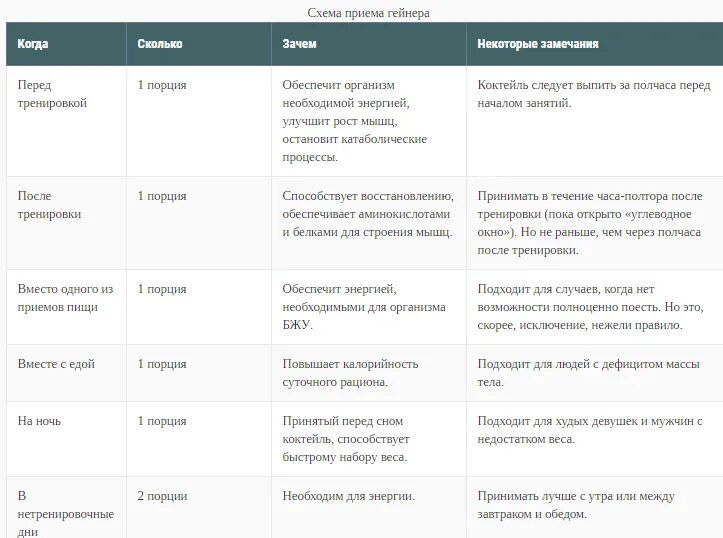 Схема приема гейнера

| Когда | Сколько | Зачем | Некоторые замечания |
|---|---|---|---|
| Перед тренировкой | 1 порция | Обеспечит организм необходимой энергией, улучшит рост мышц, остановит катаболические процессы. | Коктейль следует выпить за полчаса перед началом занятий. |
| После тренировки | 1 порция | Способствует восстановлению, обеспечивает аминокислотами и белками для строения мышц. | Принимать в течение часа-полтора после тренировки (пока открыто «углеводное окно»). Но не раньше, чем через полчаса после тренировки. |
| Вместо одного из приемов пищи | 1 порция | Обеспечит энергией, необходимыми для организма БЖУ. | Подходит для случаев, когда нет возможности полноценно поесть. Но это, скорее, исключение, нежели правило. |
| Вместе с едой | 1 порция | Повышает калорийность суточного рациона. | Подходит для людей с дефицитом массы тела. |
| На ночь | 1 порция | Принятый перед сном коктейль, способствует быстрому набору веса. | Подходит для худых девушек и мужчин с недостатком веса. |
| В нетренировочные дни | 2 порции | Необходим для энергии. | Принимать лучше с утра или между завтраком и обедом. |